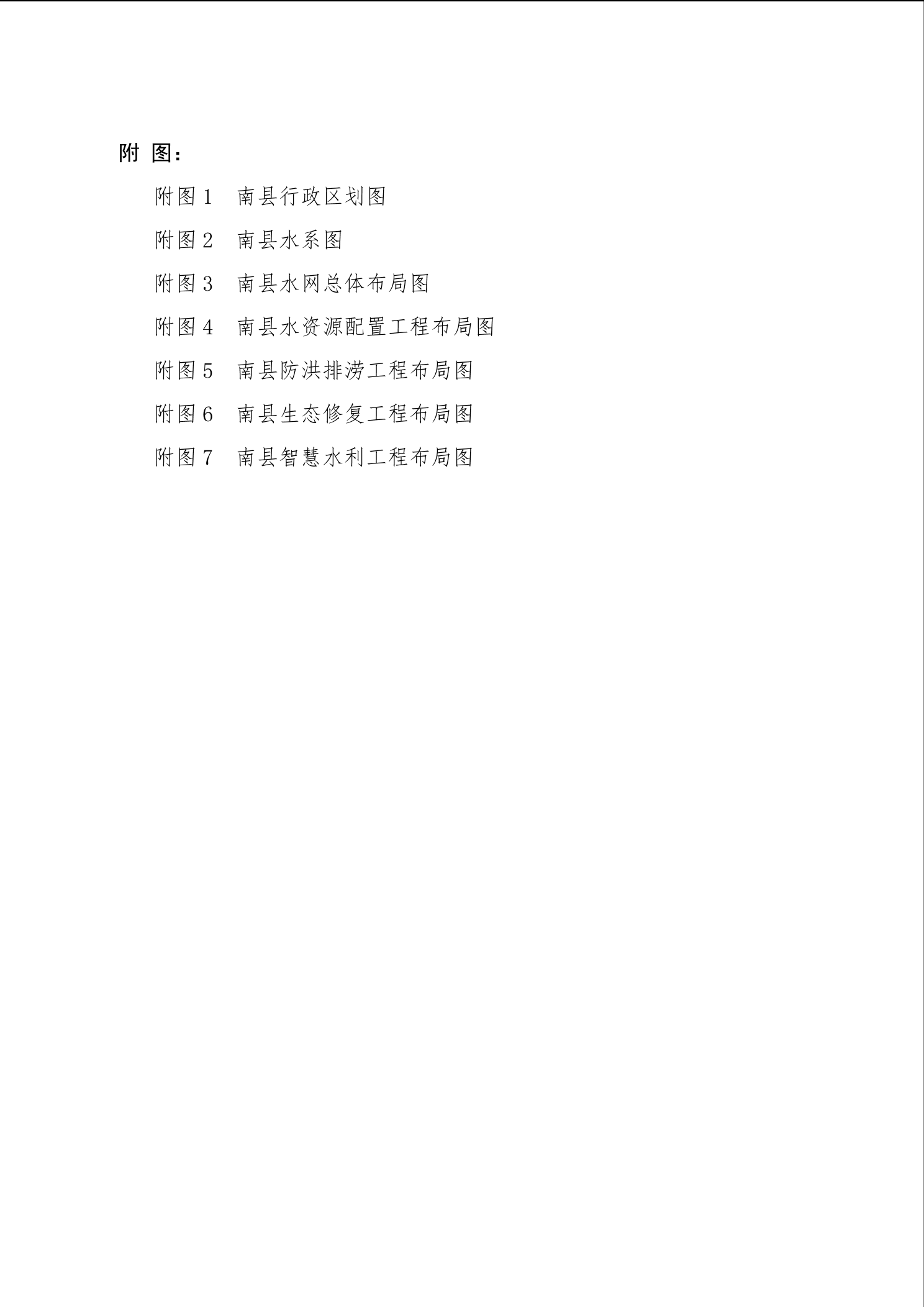 附 图：

附图 1　南县行政区划图

附图 2　南县水系图

附图 3　南县水网总体布局图

附图 4　南县水资源配置工程布局图

附图 5　南县防洪排涝工程布局图

附图 6　南县生态修复工程布局图

附图 7　南县智慧水利工程布局图